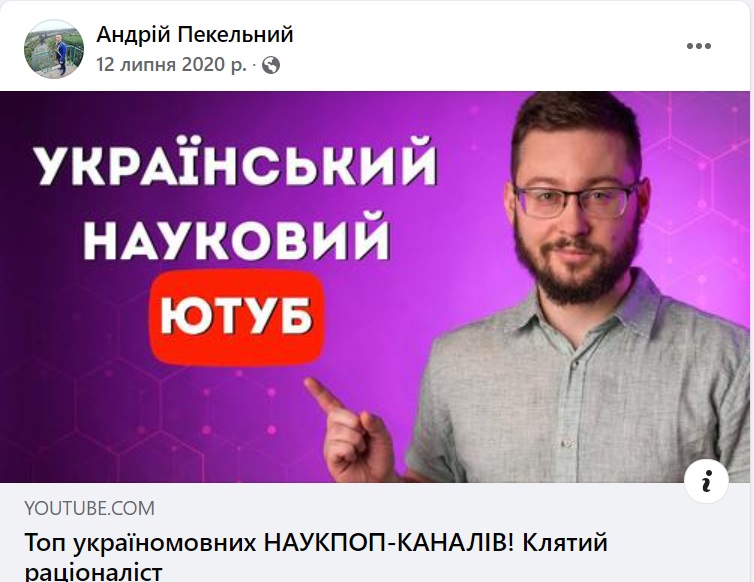 Андрій Пекельний
12 липня 2020 р. ·

УКРАЇНСЬКИЙ НАУКОВИЙ ЮТУБ

YOUTUBE.COM
Топ україномовних НАУКПОП-КАНАЛІВ! Клятий раціоналіст